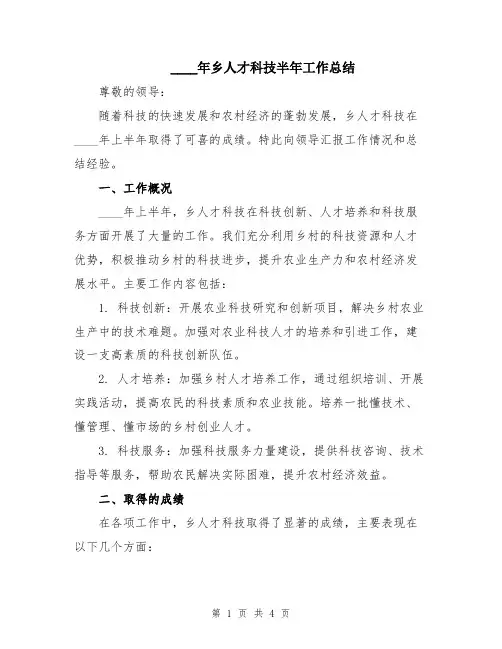 ____年乡人才科技半年工作总结

尊敬的领导：

随着科技的快速发展和农村经济的蓬勃发展，乡人才科技在____年上半年取得了可喜的成绩。特此向领导汇报工作情况和总结经验。

一、工作概况

____年上半年，乡人才科技在科技创新、人才培养和科技服务方面开展了大量的工作。我们充分利用乡村的科技资源和人才优势，积极推动乡村的科技进步，提升农业生产力和农村经济发展水平。主要工作内容包括：

1. 科技创新：开展农业科技研究和创新项目，解决乡村农业生产中的技术难题。加强对农业科技人才的培养和引进工作，建设一支高素质的科技创新队伍。

2. 人才培养：加强乡村人才培养工作，通过组织培训、开展实践活动，提高农民的科技素质和农业技能。培养一批懂技术、懂管理、懂市场的乡村创业人才。

3. 科技服务：加强科技服务力量建设，提供科技咨询、技术指导等服务，帮助农民解决实际困难，提升农村经济效益。

二、取得的成绩

在各项工作中，乡人才科技取得了显著的成绩，主要表现在以下几个方面：

第 1 页 共 4 页